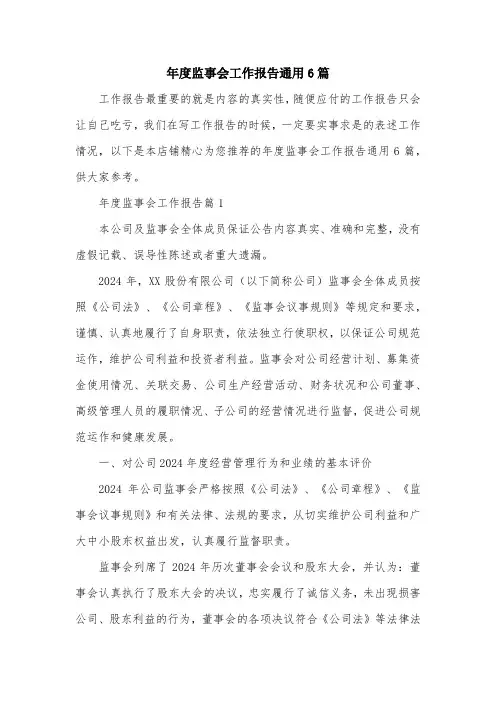 年度监事会工作报告通用6篇

工作报告最重要的就是内容的真实性，随便应付的工作报告只会让自己吃亏，我们在写工作报告的时候，一定要实事求是的表述工作情况，以下是本店铺精心为您推荐的年度监事会工作报告通用6篇，供大家参考。

年度监事会工作报告篇1

本公司及监事会全体成员保证公告内容真实、准确和完整，没有虚假记载、误导性陈述或者重大遗漏。

2024年，XX股份有限公司（以下简称公司）监事会全体成员按照《公司法》、《公司章程》、《监事会议事规则》等规定和要求，谨慎、认真地履行了自身职责，依法独立行使职权，以保证公司规范运作，维护公司利益和投资者利益。监事会对公司经营计划、募集资金使用情况、关联交易、公司生产经营活动、财务状况和公司董事、高级管理人员的履职情况、子公司的经营情况进行监督，促进公司规范运作和健康发展。

一、对公司2024年度经营管理行为和业绩的基本评价

2024年公司监事会严格按照《公司法》、《公司章程》、《监事会议事规则》和有关法律、法规的要求，从切实维护公司利益和广大中小股东权益出发，认真履行监督职责。

监事会列席了2024年历次董事会会议和股东大会，并认为：董事会认真执行了股东大会的决议，忠实履行了诚信义务，未出现损害公司、股东利益的行为，董事会的各项决议符合《公司法》等法律法